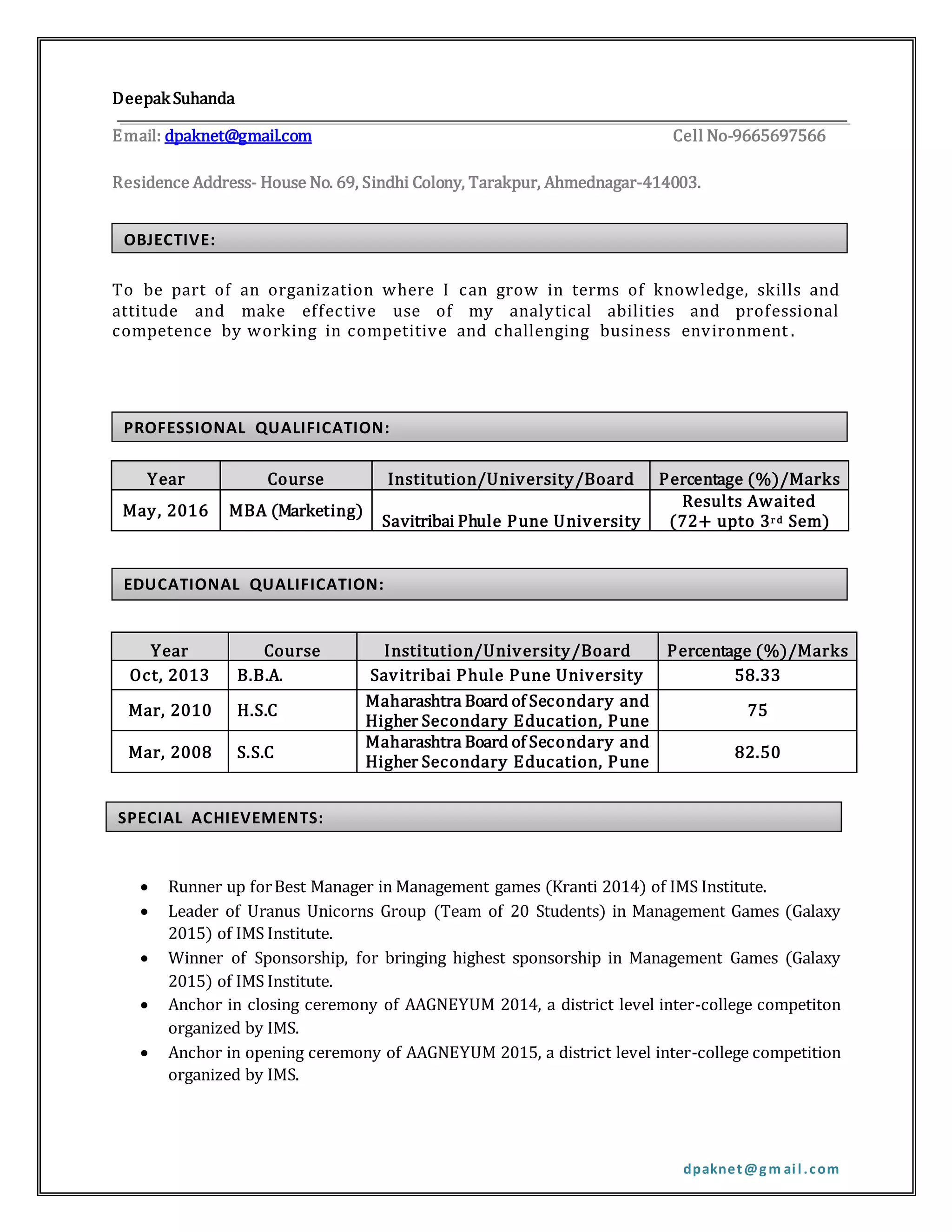 Deepak Suhanda

Email: dpaknet@gmail.com Cell No-9665697566

Residence Address- House No. 69, Sindhi Colony, Tarakpur, Ahmednagar-414003.

OBJECTIVE:

To be part of an organization where I can grow in terms of knowledge, skills and attitude and make effective use of my analytical abilities and professional competence by working in competitive and challenging business environment.

PROFESSIONAL QUALIFICATION:

| Year | Course | Institution/University/Board | Percentage (%)/Marks |
|---|---|---|---|
| May, 2016 | MBA (Marketing) | Savitribai Phule Pune University | Results Awaited (72+ upto 3$^{rd}$ Sem) |

EDUCATIONAL QUALIFICATION:

| Year | Course | Institution/University/Board | Percentage (%)/Marks |
|---|---|---|---|
| Oct, 2013 | B.B.A. | Savitribai Phule Pune University | 58.33 |
| Mar, 2010 | H.S.C | Maharashtra Board of Secondary and Higher Secondary Education, Pune | 75 |
| Mar, 2008 | S.S.C | Maharashtra Board of Secondary and Higher Secondary Education, Pune | 82.50 |

SPECIAL ACHIEVEMENTS:

• Runner up for Best Manager in Management games (Kranti 2014) of IMS Institute.
• Leader of Uranus Unicorns Group (Team of 20 Students) in Management Games (Galaxy 2015) of IMS Institute.
• Winner of Sponsorship, for bringing highest sponsorship in Management Games (Galaxy 2015) of IMS Institute.
• Anchor in closing ceremony of AAGNEYUM 2014, a district level inter-college competiton organized by IMS.
• Anchor in opening ceremony of AAGNEYUM 2015, a district level inter-college competition organized by IMS.

dpaknet@gmail.com